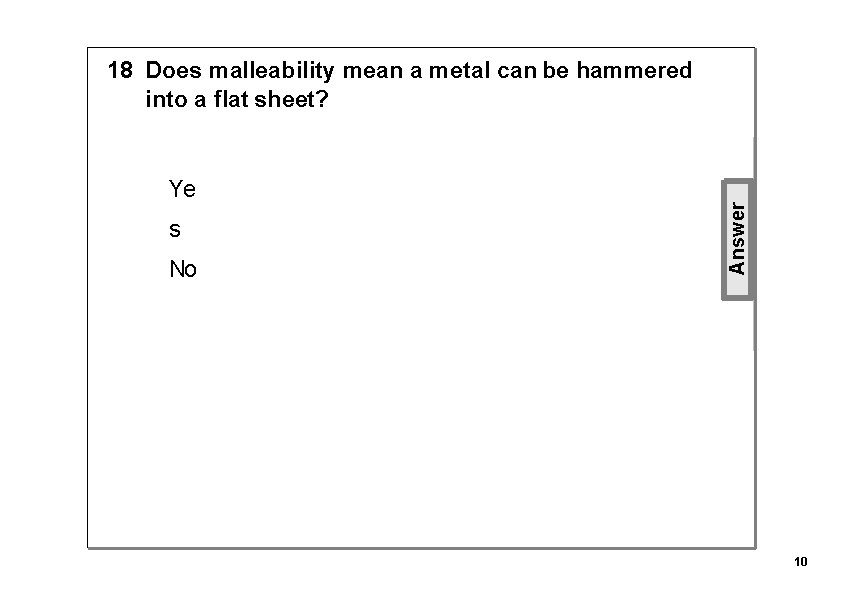 18 Does malleability mean a metal can be hammered into a flat sheet?

Ye
s
No

Answer

10